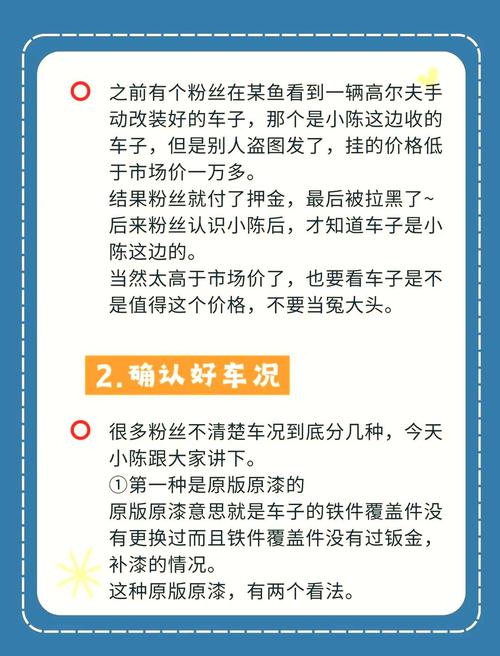 之前有个粉丝在某鱼看到一辆高尔夫手动改装好的车子，那个是小陈这边收的车子，但是别人盗图发了，挂的价格低于市场价一万多。
结果粉丝就付了押金，最后被拉黑了~
后来粉丝认识小陈后，才知道车子是小陈这边的。
当然太高于市场价了，也要看车子是不是值得这个价格，不要当冤大头。

2.确认好车况

很多粉丝不清楚车况到底分几种，今天小陈跟大家讲下。
①第一种是原版原漆的
原版原漆意思就是车子的铁件覆盖件没有更换过而且铁件覆盖件没有过钣金，补漆的情况。
这种原版原漆，有两个看法。